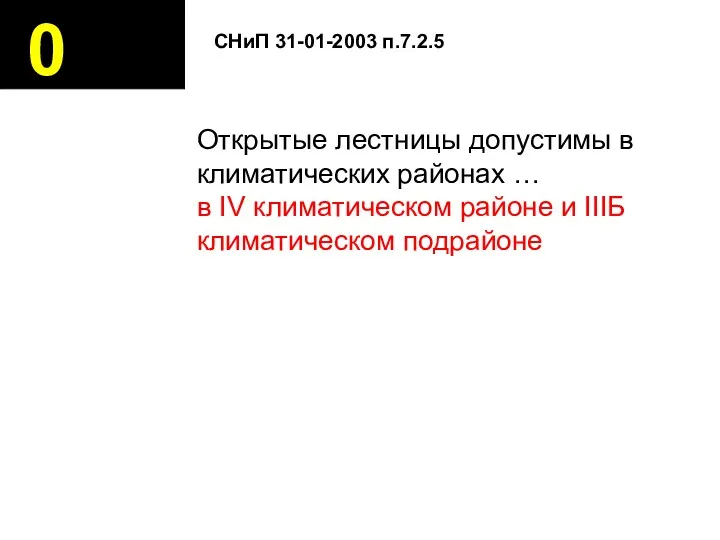 0

СНиП 31-01-2003 п.7.2.5

Открытые лестницы допустимы в климатических районах …
в IV климатическом районе и IIIБ климатическом подрайоне